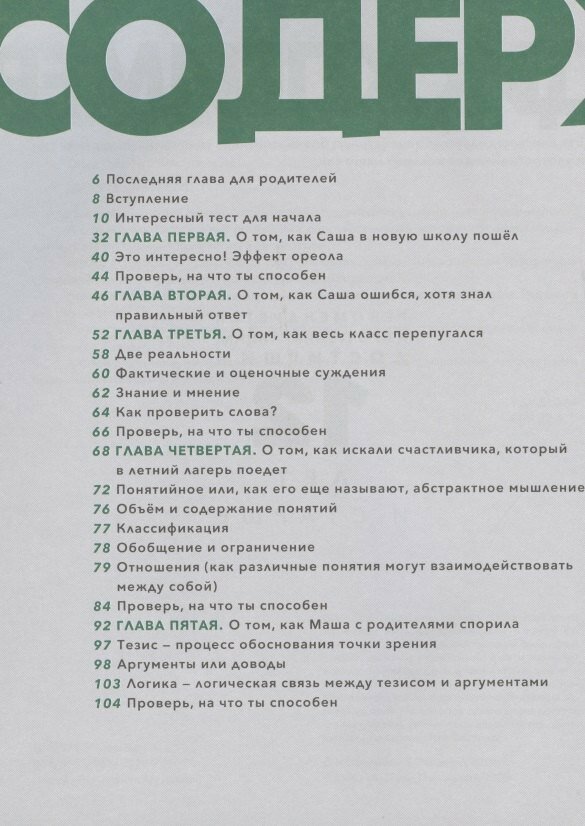 СОДЕР

6 Последняя глава для родителей
8 Вступление
10 Интересный тест для начала
32 ГЛАВА ПЕРВАЯ. О том, как Саша в новую школу пошёл
40 Это интересно! Эффект ореола
44 Проверь, на что ты способен
46 ГЛАВА ВТОРАЯ. О том, как Саша ошибся, хотя знал правильный ответ
52 ГЛАВА ТРЕТЬЯ. О том, как весь класс перепугался
58 Две реальности
60 Фактические и оценочные суждения
62 Знание и мнение
64 Как проверить слова?
66 Проверь, на что ты способен
68 ГЛАВА ЧЕТВЕРТАЯ. О том, как искали счастливчика, который в летний лагерь поедет
72 Понятийное или, как его еще называют, абстрактное мышление
76 Объём и содержание понятий
77 Классификация
78 Обобщение и ограничение
79 Отношения (как различные понятия могут взаимодействовать между собой)
84 Проверь, на что ты способен
92 ГЛАВА ПЯТАЯ. О том, как Маша с родителями спорила
97 Тезис – процесс обоснования точки зрения
98 Аргументы или доводы
103 Логика – логическая связь между тезисом и аргументами
104 Проверь, на что ты способен